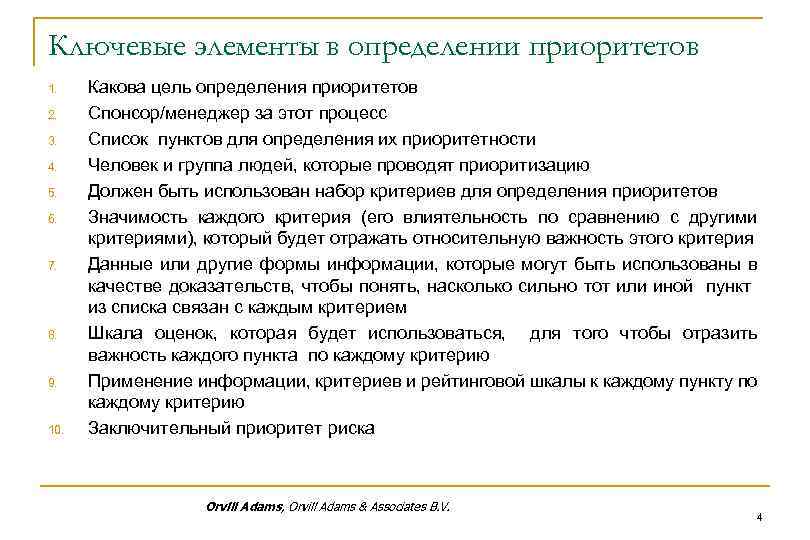 Ключевые элементы в определении приоритетов

1. Какова цель определения приоритетов
2. Спонсор/менеджер за этот процесс
3. Список пунктов для определения их приоритетности
4. Человек и группа людей, которые проводят приоритизацию
5. Должен быть использован набор критериев для определения приоритетов
6. Значимость каждого критерия (его влиятельность по сравнению с другими критериями), который будет отражать относительную важность этого критерия
7. Данные или другие формы информации, которые могут быть использованы в качестве доказательств, чтобы понять, насколько сильно тот или иной пункт из списка связан с каждым критерием
8. Шкала оценок, которая будет использоваться, для того чтобы отразить важность каждого пункта по каждому критерию
9. Применение информации, критериев и рейтинговой шкалы к каждому пункту по каждому критерию
10. Заключительный приоритет риска

Orvill Adams, Orvill Adams & Associates B.V.

4